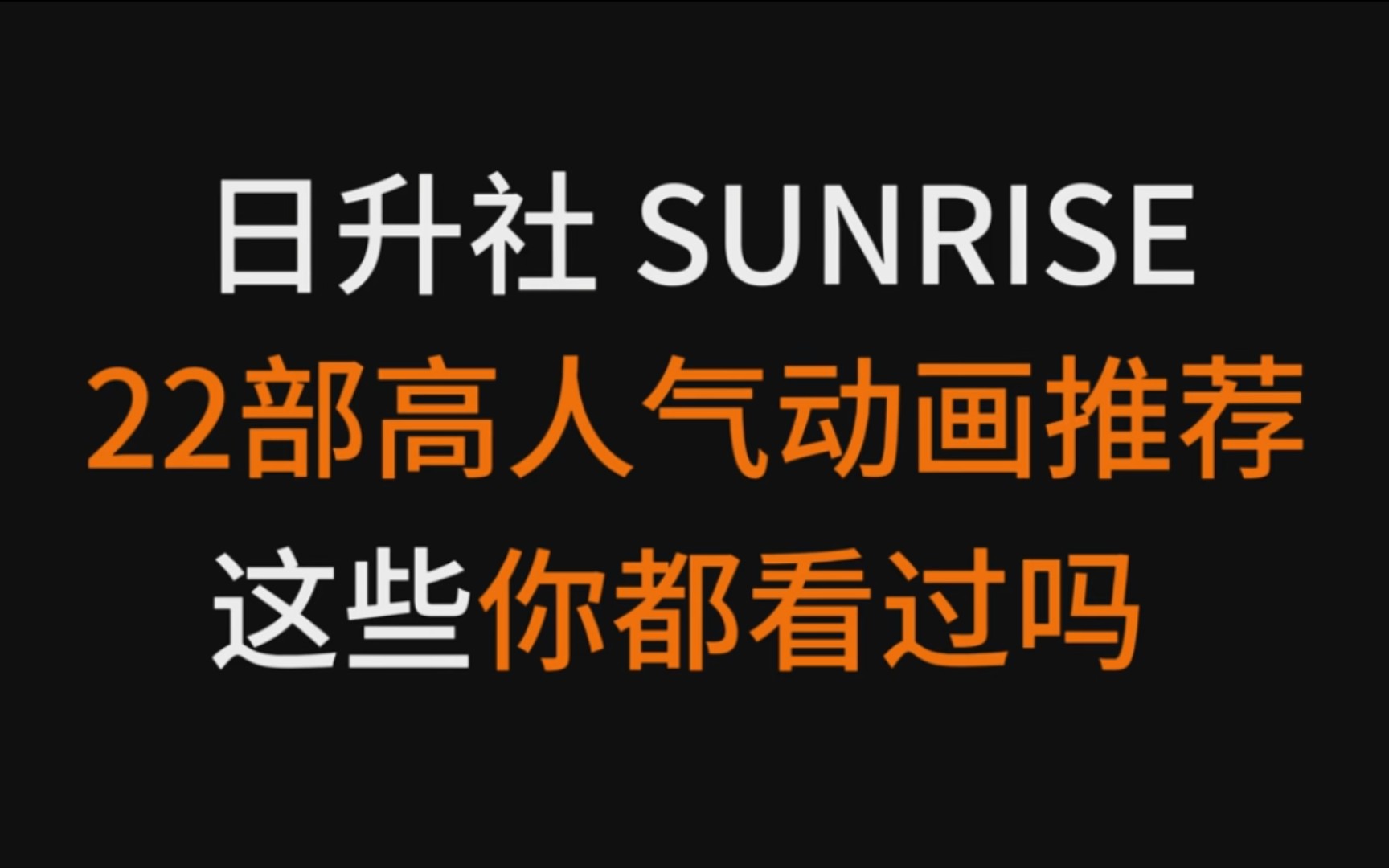 日升社 SUNRISE
22部高人气动画推荐
这些你都看过吗